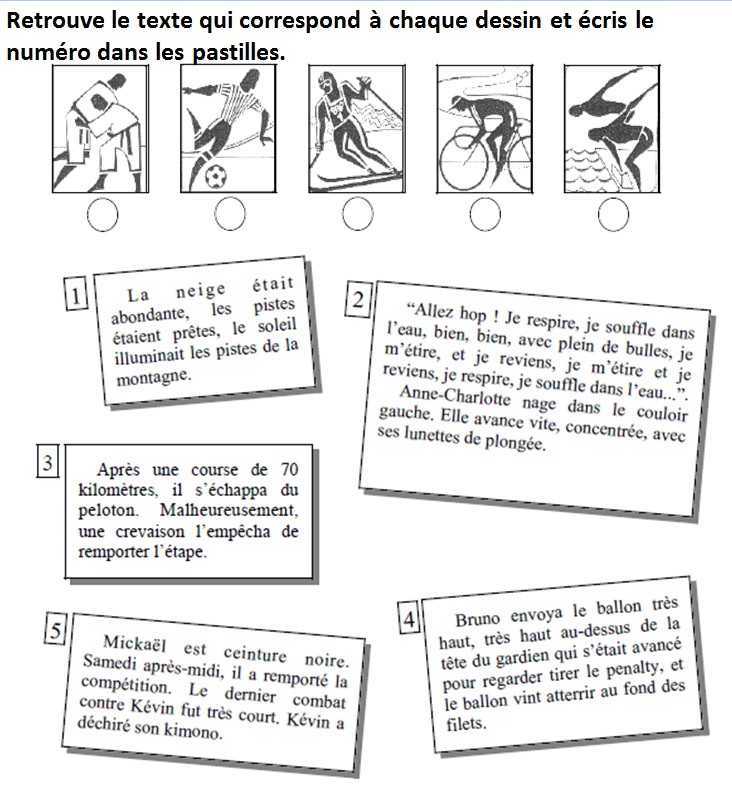 Retrouve le texte qui correspond à chaque dessin et écris le numéro dans les pastilles.

1

La neige était abondante, les pistes étaient prêtes, le soleil illuminait les pistes de la montagne.

2

“Allez hop ! Je respire, je souffle dans l’eau, bien, bien, avec plein de bulles, je m’étire, et je reviens, je m’étire et je reviens, je respire, je souffle dans l’eau...”. Anne-Charlotte nage dans le couloir gauche. Elle avance vite, concentrée, avec ses lunettes de plongée.

3

Après une course de 70 kilomètres, il s’échappa du peloton. Malheureusement, une crevaison l’empêcha de remporter l’étape.

5

Mickaël est ceinture noire. Samedi après-midi, il a remporté la compétition. Le dernier combat contre Kévin fut très court. Kévin a déchiré son kimono.

4

Bruno envoya le ballon très haut, très haut au-dessus de la tête du gardien qui s’était avancé pour regarder tirer le penalty, et le ballon vint atterrir au fond des filets.